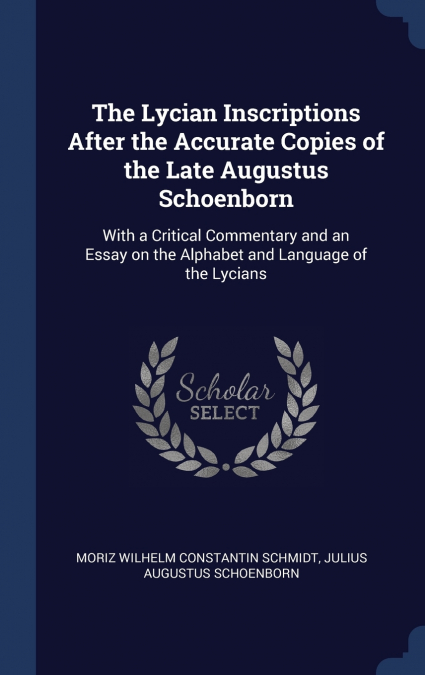 The Lycian Inscriptions After the Accurate Copies of the Late Augustus Schoenborn

With a Critical Commentary and an Essay on the Alphabet and Language of the Lycians

Scholar SELECT

MORIZ WILHELM CONSTANTIN SCHMIDT, JULIUS AUGUSTUS SCHOENBORN